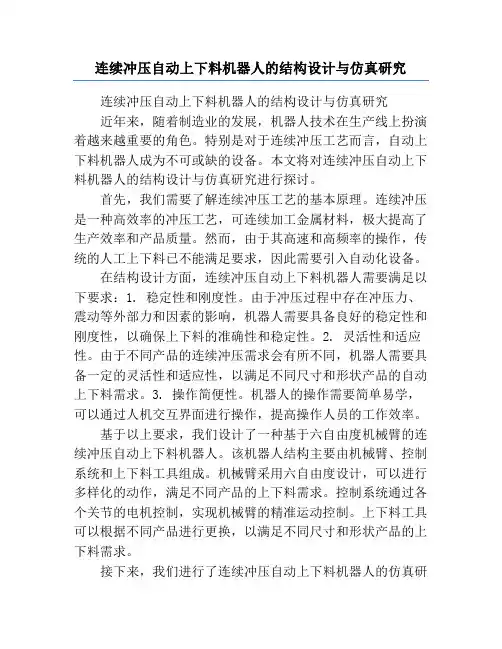 连续冲压自动上下料机器人的结构设计与仿真研究

连续冲压自动上下料机器人的结构设计与仿真研究

近年来，随着制造业的发展，机器人技术在生产线上扮演着越来越重要的角色。特别是对于连续冲压工艺而言，自动上下料机器人成为不可或缺的设备。本文将对连续冲压自动上下料机器人的结构设计与仿真研究进行探讨。

首先，我们需要了解连续冲压工艺的基本原理。连续冲压是一种高效率的冲压工艺，可连续加工金属材料，极大提高了生产效率和产品质量。然而，由于其高速和高频率的操作，传统的人工上下料已不能满足要求，因此需要引入自动化设备。

在结构设计方面，连续冲压自动上下料机器人需要满足以下要求：1. 稳定性和刚度性。由于冲压过程中存在冲压力、震动等外部力和因素的影响，机器人需要具备良好的稳定性和刚度性，以确保上下料的准确性和稳定性。2. 灵活性和适应性。由于不同产品的连续冲压需求会有所不同，机器人需要具备一定的灵活性和适应性，以满足不同尺寸和形状产品的自动上下料需求。3. 操作简便性。机器人的操作需要简单易学，可以通过人机交互界面进行操作，提高操作人员的工作效率。

基于以上要求，我们设计了一种基于六自由度机械臂的连续冲压自动上下料机器人。该机器人结构主要由机械臂、控制系统和上下料工具组成。机械臂采用六自由度设计，可以进行多样化的动作，满足不同产品的上下料需求。控制系统通过各个关节的电机控制，实现机械臂的精准运动控制。上下料工具可以根据不同产品进行更换，以满足不同尺寸和形状产品的上下料需求。

接下来，我们进行了连续冲压自动上下料机器人的仿真研